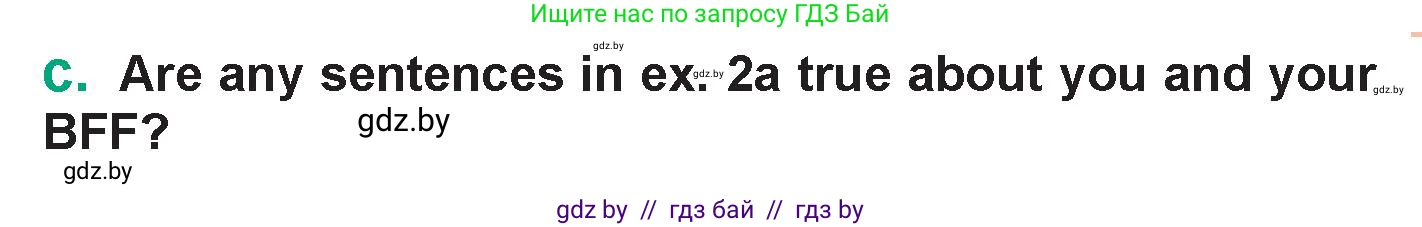 Ищите нас по запросу ГДЗ Бай

gdz.by

c. Are any sentences in ex. 2a true about you and your BFF?

gdz.by gdz.by gdz.by gdz.by

gdz by // гдз бай // гдз by